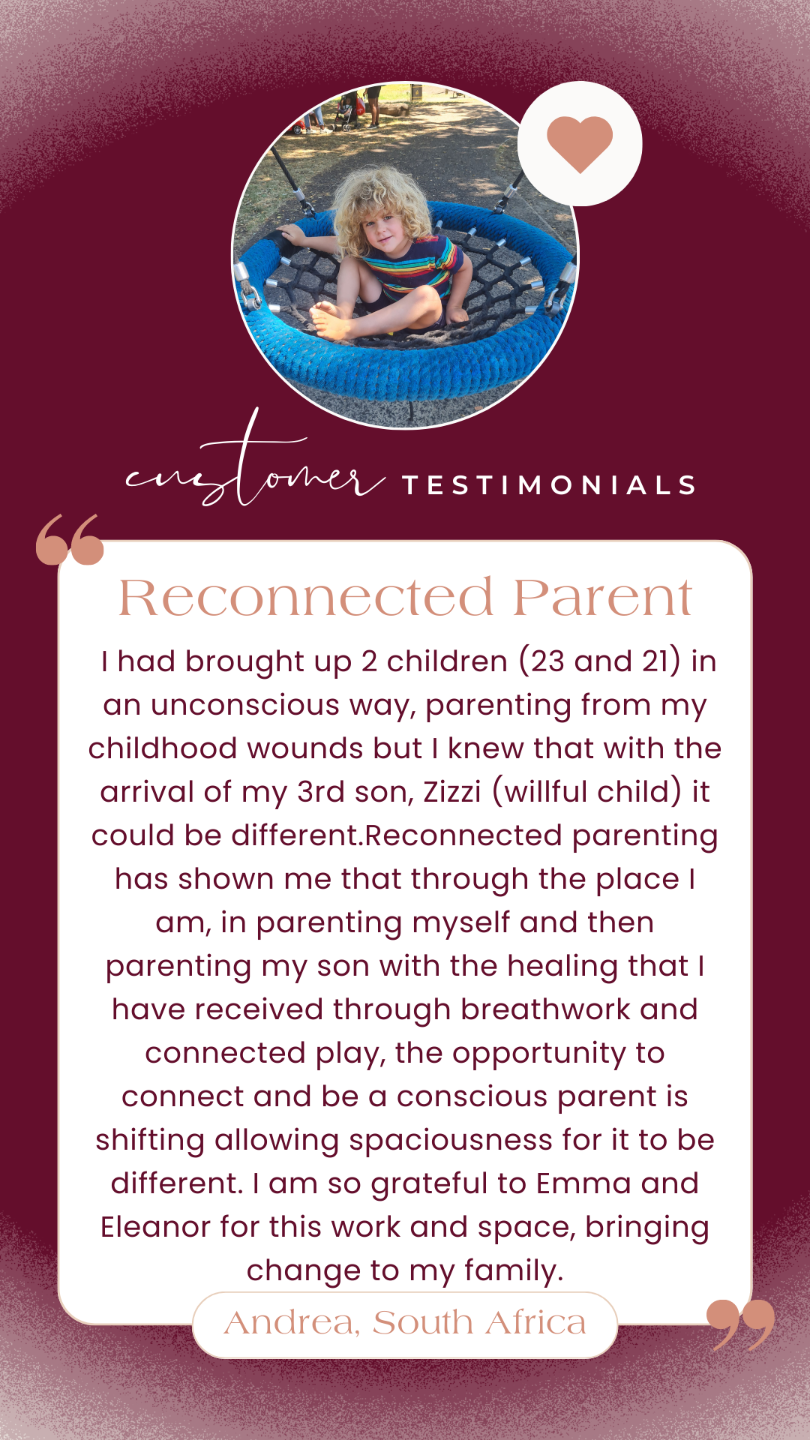 customer TESTIMONIALS

Reconnected Parent

I had brought up 2 children (23 and 21) in an unconscious way, parenting from my childhood wounds but I knew that with the arrival of my 3rd son, Zizzi (willful child) it could be different.Reconnected parenting has shown me that through the place I am, in parenting myself and then parenting my son with the healing that I have received through breathwork and connected play, the opportunity to connect and be a conscious parent is shifting allowing spaciousness for it to be different. I am so grateful to Emma and Eleanor for this work and space, bringing change to my family.

Andrea, South Africa